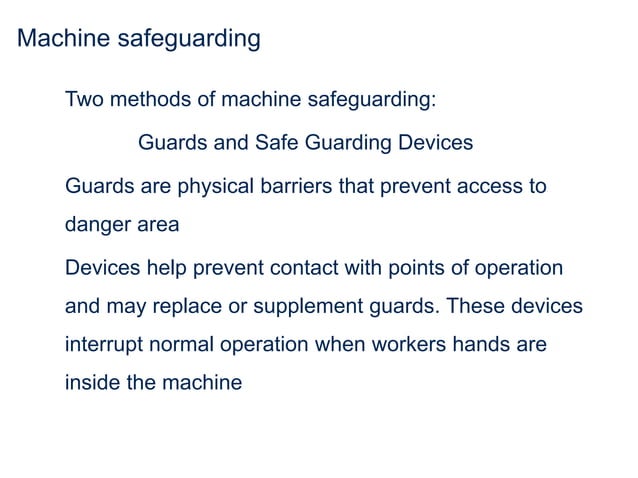 Machine safeguarding

Two methods of machine safeguarding:

Guards and Safe Guarding Devices

Guards are physical barriers that prevent access to danger area

Devices help prevent contact with points of operation and may replace or supplement guards. These devices interrupt normal operation when workers hands are inside the machine